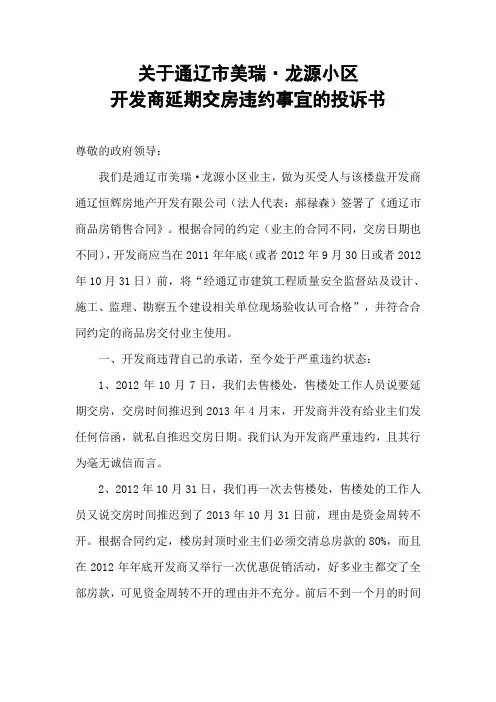 关于通辽市美瑞·龙源小区
开发商延期交房违约事宜的投诉书

尊敬的政府领导：

我们是通辽市美瑞·龙源小区业主，做为买受人与该楼盘开发商通辽恒辉房地产开发有限公司（法人代表：郝禄森）签署了《通辽市商品房销售合同》。根据合同的约定（业主的合同不同，交房日期也不同），开发商应当在2011年年底（或者2012年9月30日或者2012年10月31日）前，将“经通辽市建筑工程质量安全监督站及设计、施工、监理、勘察五个建设相关单位现场验收认可合格”，并符合合同约定的商品房交付业主使用。

一、开发商违背自己的承诺，至今处于严重违约状态：

1、2012年10月7日，我们去售楼处，售楼处工作人员说要延期交房，交房时间推迟到2013年4月末，开发商并没有给业主们发任何信函，就私自推迟交房日期。我们认为开发商严重违约，且其行为毫无诚信而言。

2、2012年10月31日，我们再一次去售楼处，售楼处的工作人员又说交房时间推迟到了2013年10月31日前，理由是资金周转不开。根据合同约定，楼房封顶时业主们必须交清总房款的80%，而且在2012年年底开发商又举行一次优惠促销活动，好多业主都交了全部房款，可见资金周转不开的理由并不充分。前后不到一个月的时间